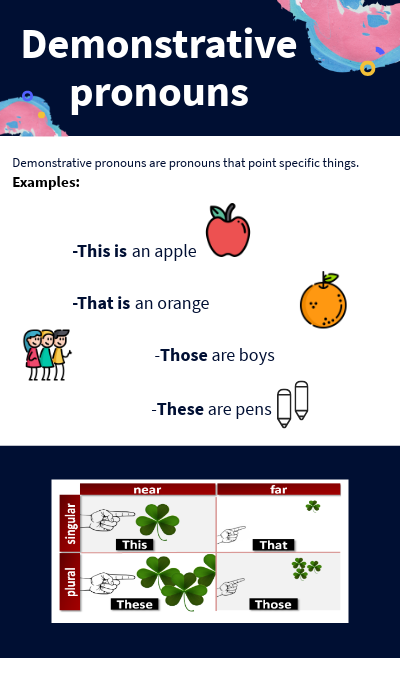 Demonstrative pronouns

Demonstrative pronouns are pronouns that point specific things.
Examples:

-This is an apple

-That is an orange

-Those are boys

-These are pens

|  | near | far |
|---|---|---|
| singular | This | That |
| plural | These | Those |